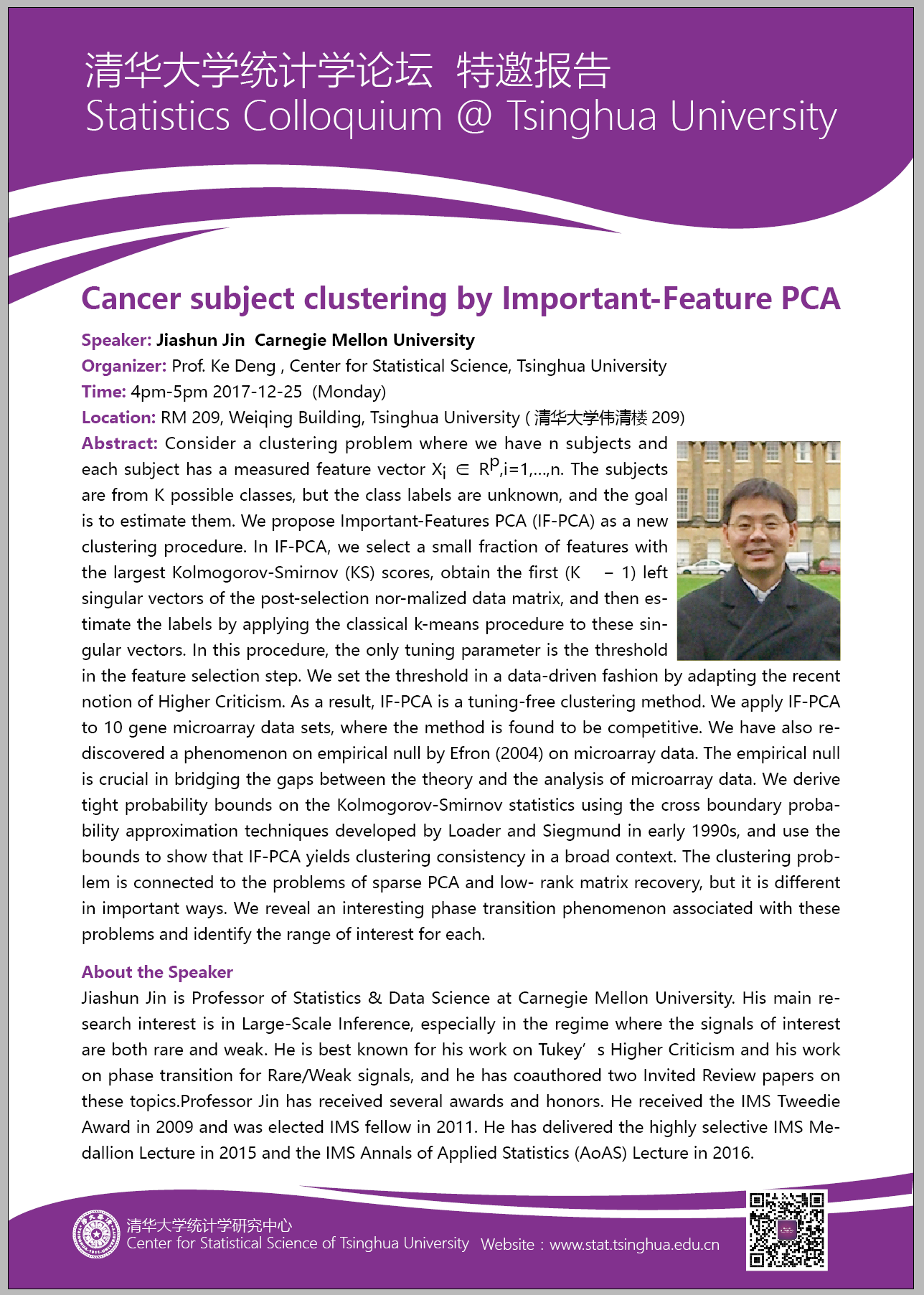 清华大学统计学论坛 特邀报告
Statistics Colloquium @ Tsinghua University

Cancer subject clustering by Important-Feature PCA

Speaker: Jiashun Jin Carnegie Mellon University
Organizer: Prof. Ke Deng , Center for Statistical Science, Tsinghua University
Time: 4pm-5pm 2017-12-25 (Monday)
Location: RM 209, Weiqing Building, Tsinghua University ( 清华大学伟清楼 209)
Abstract: Consider a clustering problem where we have n subjects and each subject has a measured feature vector $X_i \in R^p$,i=1,...,n. The subjects are from K possible classes, but the class labels are unknown, and the goal is to estimate them. We propose Important-Features PCA (IF-PCA) as a new clustering procedure. In IF-PCA, we select a small fraction of features with the largest Kolmogorov-Smirnov (KS) scores, obtain the first (K − 1) left singular vectors of the post-selection nor-malized data matrix, and then estimate the labels by applying the classical k-means procedure to these singular vectors. In this procedure, the only tuning parameter is the threshold in the feature selection step. We set the threshold in a data-driven fashion by adapting the recent notion of Higher Criticism. As a result, IF-PCA is a tuning-free clustering method. We apply IF-PCA to 10 gene microarray data sets, where the method is found to be competitive. We have also rediscovered a phenomenon on empirical null by Efron (2004) on microarray data. The empirical null is crucial in bridging the gaps between the theory and the analysis of microarray data. We derive tight probability bounds on the Kolmogorov-Smirnov statistics using the cross boundary probability approximation techniques developed by Loader and Siegmund in early 1990s, and use the bounds to show that IF-PCA yields clustering consistency in a broad context. The clustering problem is connected to the problems of sparse PCA and low- rank matrix recovery, but it is different in important ways. We reveal an interesting phase transition phenomenon associated with these problems and identify the range of interest for each.

About the Speaker
Jiashun Jin is Professor of Statistics & Data Science at Carnegie Mellon University. His main research interest is in Large-Scale Inference, especially in the regime where the signals of interest are both rare and weak. He is best known for his work on Tukey’ s Higher Criticism and his work on phase transition for Rare/Weak signals, and he has coauthored two Invited Review papers on these topics.Professor Jin has received several awards and honors. He received the IMS Tweedie Award in 2009 and was elected IMS fellow in 2011. He has delivered the highly selective IMS Medallion Lecture in 2015 and the IMS Annals of Applied Statistics (AoAS) Lecture in 2016.

清华大学统计学研究中心
Center for Statistical Science of Tsinghua University Website：www.stat.tsinghua.edu.cn